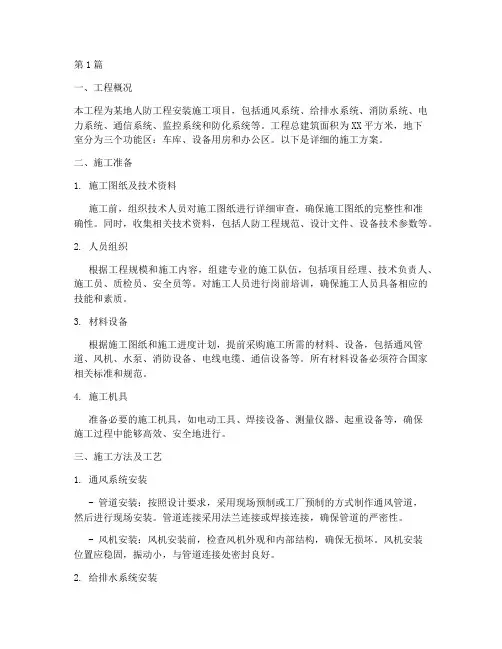 第1篇

一、工程概况

本工程为某地人防工程安装施工项目，包括通风系统、给排水系统、消防系统、电力系统、通信系统、监控系统和防化系统等。工程总建筑面积为XX平方米，地下室分为三个功能区：车库、设备用房和办公区。以下是详细的施工方案。

二、施工准备

1. 施工图纸及技术资料

施工前，组织技术人员对施工图纸进行详细审查，确保施工图纸的完整性和准确性。同时，收集相关技术资料，包括人防工程规范、设计文件、设备技术参数等。

2. 人员组织

根据工程规模和施工内容，组建专业的施工队伍，包括项目经理、技术负责人、施工员、质检员、安全员等。对施工人员进行岗前培训，确保施工人员具备相应的技能和素质。

3. 材料设备

根据施工图纸和施工进度计划，提前采购施工所需的材料、设备，包括通风管道、风机、水泵、消防设备、电线电缆、通信设备等。所有材料设备必须符合国家相关标准和规范。

4. 施工机具

准备必要的施工机具，如电动工具、焊接设备、测量仪器、起重设备等，确保施工过程中能够高效、安全地进行。

三、施工方法及工艺

1. 通风系统安装

- 管道安装：按照设计要求，采用现场预制或工厂预制的方式制作通风管道，然后进行现场安装。管道连接采用法兰连接或焊接连接，确保管道的严密性。

- 风机安装：风机安装前，检查风机外观和内部结构，确保无损坏。风机安装位置应稳固，振动小，与管道连接处密封良好。

2. 给排水系统安装